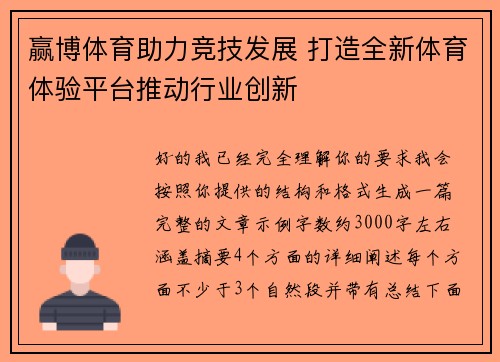 赢博体育助力竞技发展 打造全新体育体验平台推动行业创新

好的我已经完全理解你的要求我会按照你提供的结构和格式生成一篇完整的文章示例字数约3000字左右涵盖摘要4个方面的详细阐述每个方面不少于3个自然段并带有总结下面